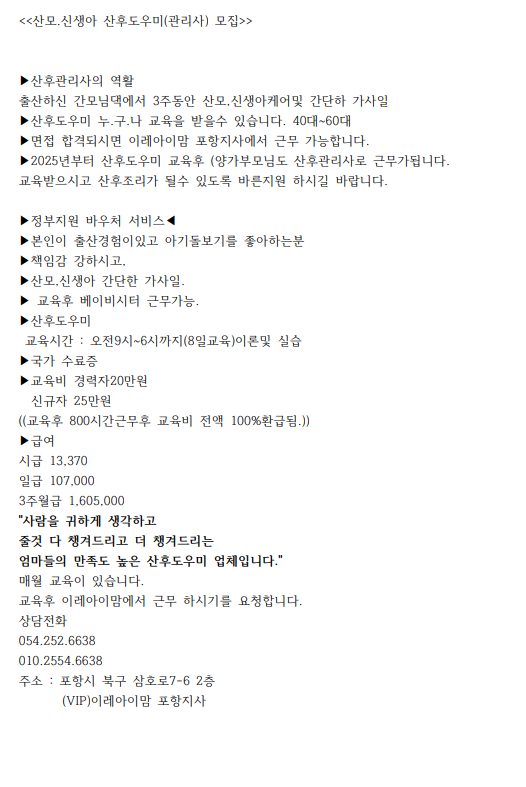 <<산모.신생아 산후도우미(관리사) 모집>>

▶산후관리사의 역활
출산하신 간모님댁에서 3주동안 산모.신생아케어및 간단하 가사일
▶산후도우미 누.구.나 교육을 받을수 있습니다. 40대~60대
▶면접 합격되시면 이레아이맘 포항지사에서 근무 가능합니다.
▶2025년부터 산후도우미 교육후 (양가부모님도 산후관리사로 근무가됩니다.
교육받으시고 산후조리가 될수 있도록 바른지원 하시길 바랍니다.

▶정부지원 바우처 서비스◀
▶본인이 출산경험이있고 아기돌보기를 좋아하는분
▶책임감 강하시고.
▶산모.신생아 간단한 가사일.
▶ 교육후 베이비시터 근무가능.
▶산후도우미
교육시간 : 오전9시~6시까지(8일교육)이론및 실습
▶국가 수료증
▶교육비 경력자20만원
신규자 25만원
((교육후 800시간근무후 교육비 전액 100%환급됨.))
▶급여
시급 13.370
일급 107.000
3주월급 1.605.000
"사람을 귀하게 생각하고
줄것 다 챙겨드리고 더 챙겨드리는
엄마들의 만족도 높은 산후도우미 업체입니다."
매월 교육이 있습니다.
교육후 이레아이맘에서 근무 하시기를 요청합니다.
상담전화
054.252.6638
010.2554.6638
주소 : 포항시 북구 삼호로7-6 2층
(VIP)이레아이맘 포항지사